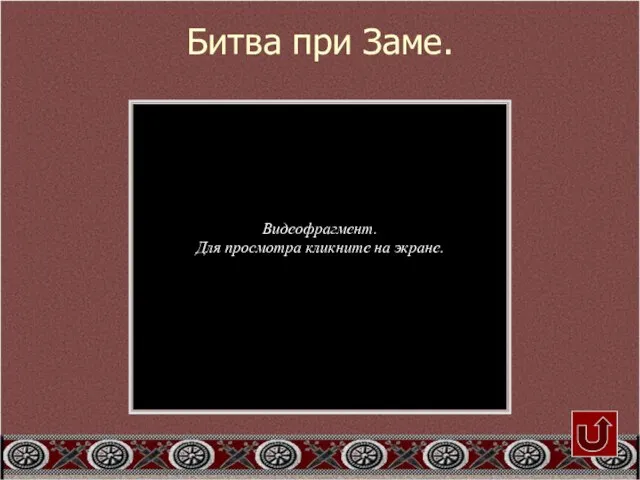 Битва при Заме.

Видеофрагмент.
Для просмотра кликните на экране.